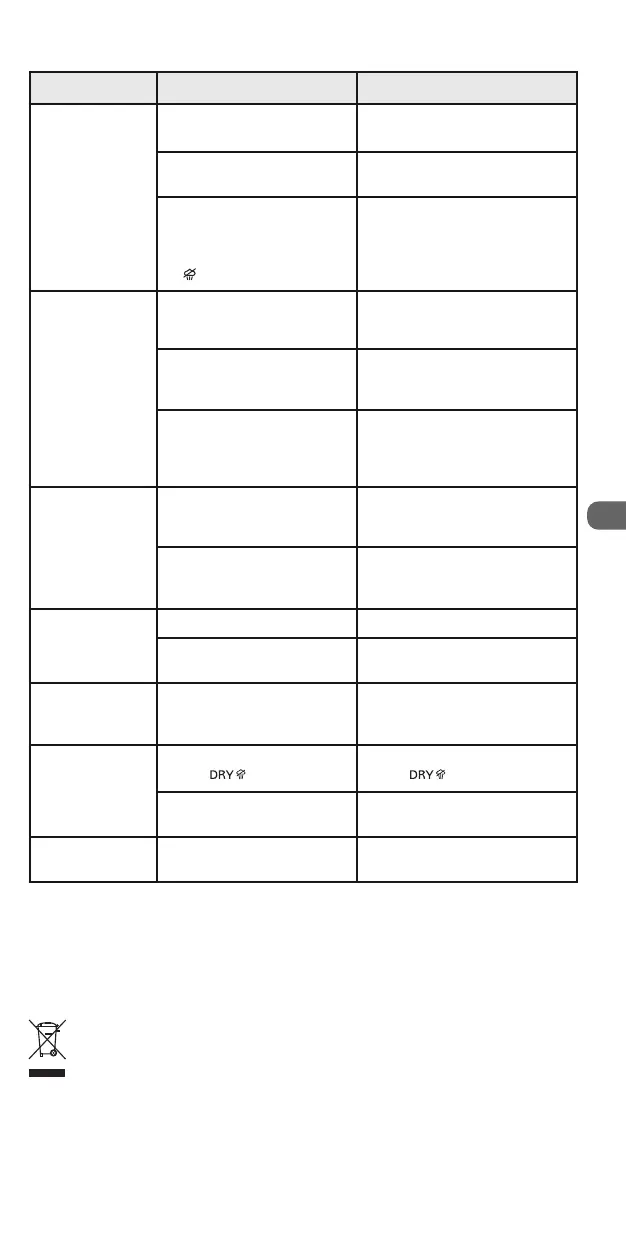 DRY

DRY